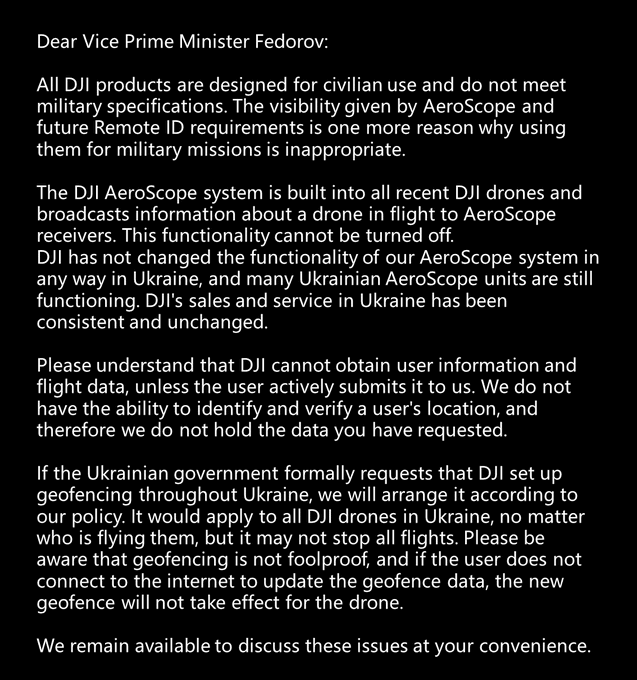 Dear Vice Prime Minister Fedorov:

All DJI products are designed for civilian use and do not meet military specifications. The visibility given by AeroScope and future Remote ID requirements is one more reason why using them for military missions is inappropriate.

The DJI AeroScope system is built into all recent DJI drones and broadcasts information about a drone in flight to AeroScope receivers. This functionality cannot be turned off.
DJI has not changed the functionality of our AeroScope system in any way in Ukraine, and many Ukrainian AeroScope units are still functioning. DJI's sales and service in Ukraine has been consistent and unchanged.

Please understand that DJI cannot obtain user information and flight data, unless the user actively submits it to us. We do not have the ability to identify and verify a user's location, and therefore we do not hold the data you have requested.

If the Ukrainian government formally requests that DJI set up geofencing throughout Ukraine, we will arrange it according to our policy. It would apply to all DJI drones in Ukraine, no matter who is flying them, but it may not stop all flights. Please be aware that geofencing is not foolproof, and if the user does not connect to the internet to update the geofence data, the new geofence will not take effect for the drone.

We remain available to discuss these issues at your convenience.